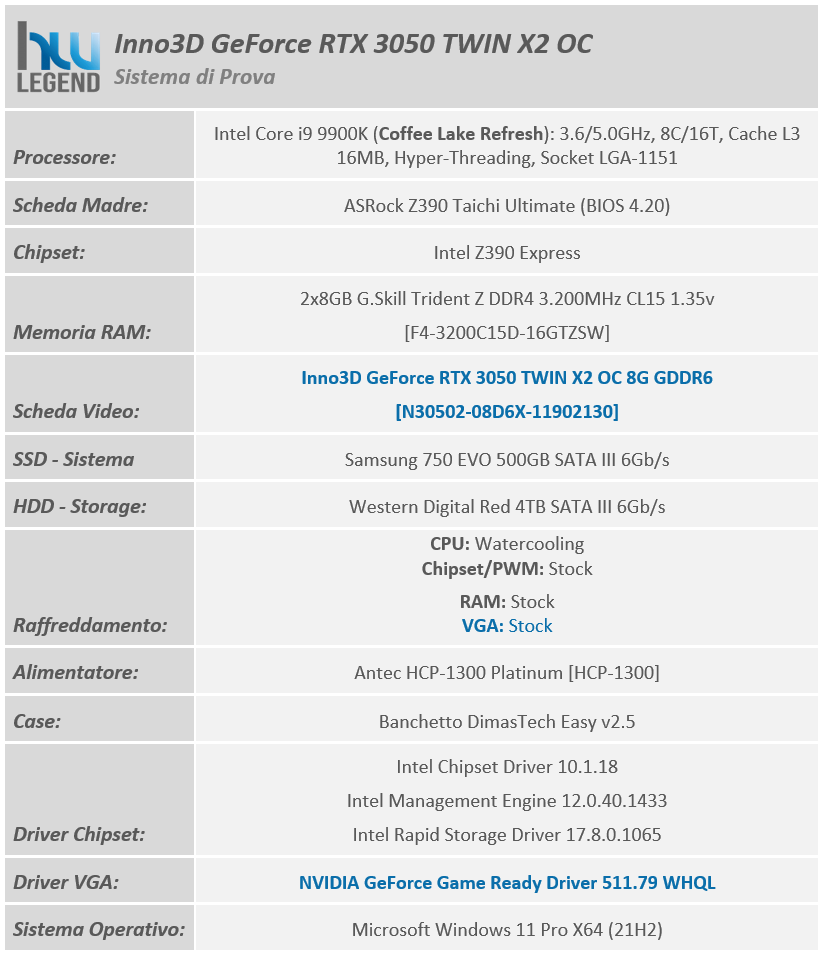 hw LEGEND

Inno3D GeForce RTX 3050 TWIN X2 OC
Sistema di Prova

| | |
|---|---|
| Processore: | Intel Core i9 9900K (Coffee Lake Refresh): 3.6/5.0GHz, 8C/16T, Cache L3 16MB, Hyper-Threading, Socket LGA-1151 |
| Scheda Madre: | ASRock Z390 Taichi Ultimate (BIOS 4.20) |
| Chipset: | Intel Z390 Express |
| Memoria RAM: | 2x8GB G.Skill Trident Z DDR4 3.200MHz CL15 1.35v [F4-3200C15D-16GTZSW] |
| Scheda Video: | Inno3D GeForce RTX 3050 TWIN X2 OC 8G GDDR6 [N30502-08D6X-11902130] |
| SSD - Sistema | Samsung 750 EVO 500GB SATA III 6Gb/s |
| HDD - Storage: | Western Digital Red 4TB SATA III 6Gb/s |
| Raffreddamento: | CPU: Watercooling Chipset/PWM: Stock RAM: Stock VGA: Stock |
| Alimentatore: | Antec HCP-1300 Platinum [HCP-1300] |
| Case: | Banchetto DimasTech Easy v2.5 |
| Driver Chipset: | Intel Chipset Driver 10.1.18 Intel Management Engine 12.0.40.1433 Intel Rapid Storage Driver 17.8.0.1065 |
| Driver VGA: | NVIDIA GeForce Game Ready Driver 511.79 WHQL |
| Sistema Operativo: | Microsoft Windows 11 Pro X64 (21H2) |